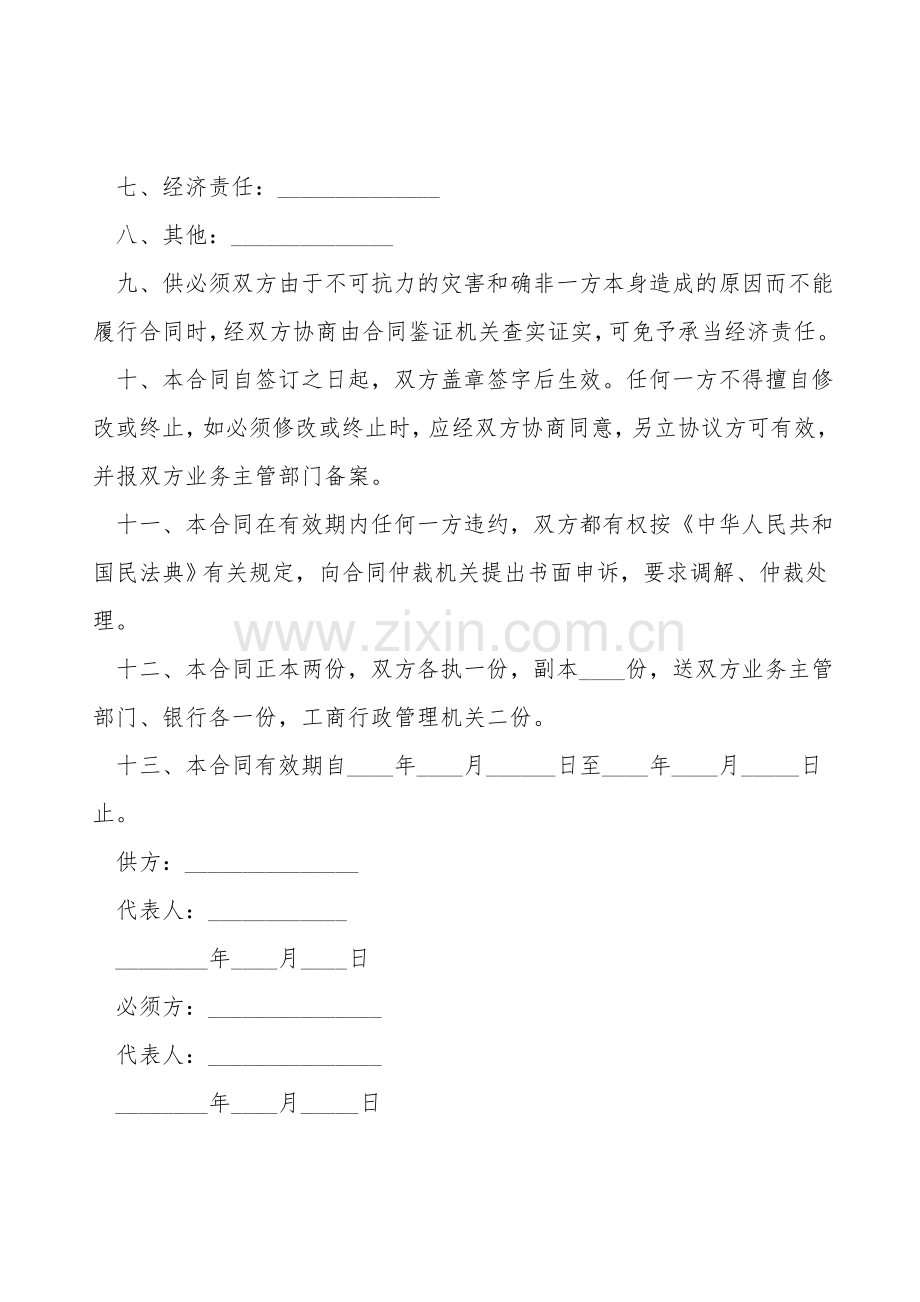 七、经济责任：______________

八、其他：______________

九、供必须双方由于不可抗力的灾害和确非一方本身造成的原因而不能履行合同时，经双方协商由合同鉴证机关查实证实，可免予承当经济责任。

十、本合同自签订之日起，双方盖章签字后生效。任何一方不得擅自修改或终止，如必须修改或终止时，应经双方协商同意，另立协议方可有效，并报双方业务主管部门备案。

十一、本合同在有效期内任何一方违约，双方都有权按《中华人民共和国民法典》有关规定，向合同仲裁机关提出书面申诉，要求调解、仲裁处理。

www.zixin.com.cn

十二、本合同正本两份，双方各执一份，副本____份，送双方业务主管部门、银行各一份，工商行政管理机关二份。

十三、本合同有效期自____年____月______日至____年____月_____日止。

供方：_______________

代表人：____________

________年____月____日

必须方：_______________

代表人：_______________

________年____月_____日